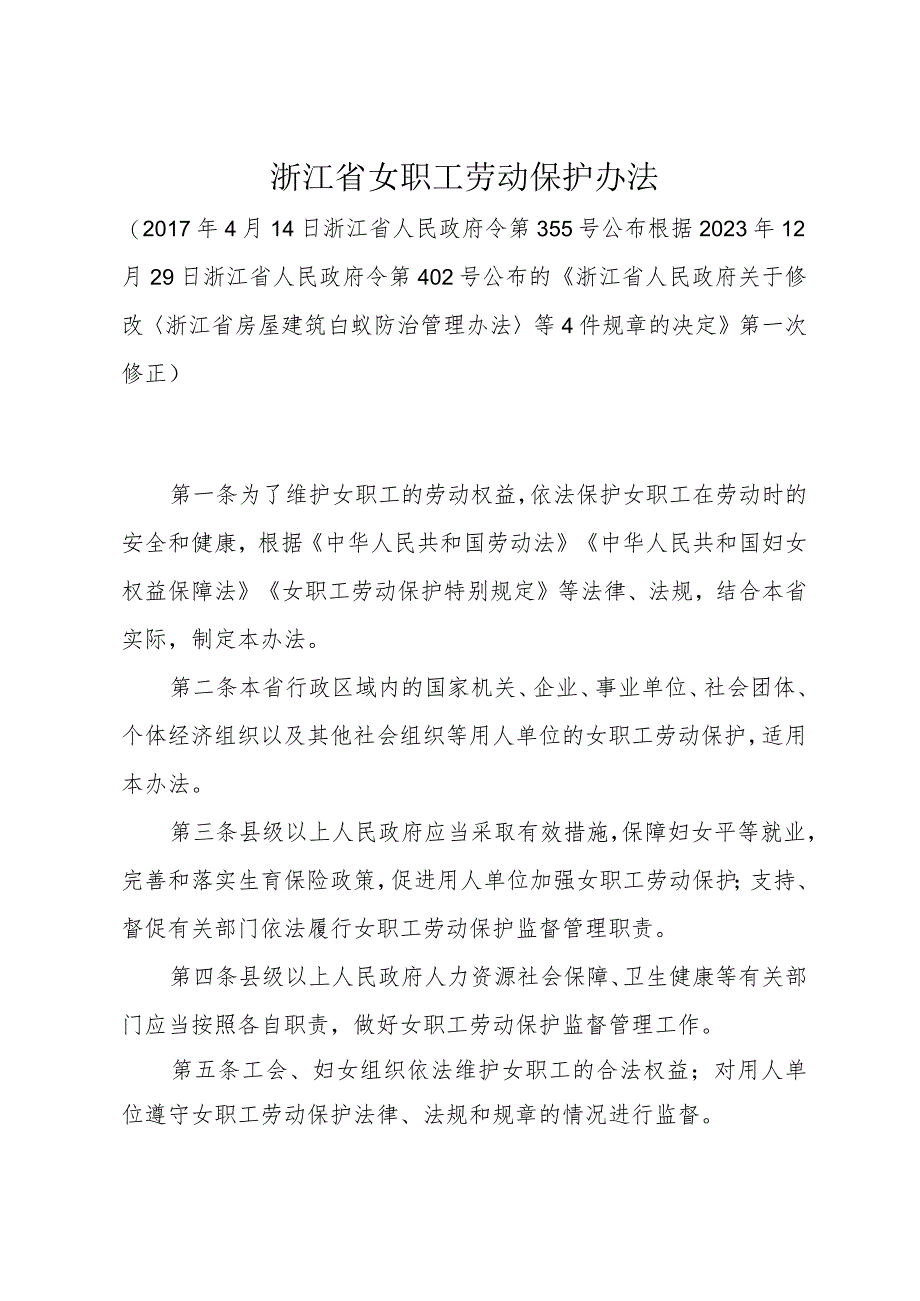 浙江省女职工劳动保护办法

（2017年4月14日浙江省人民政府令第355号公布根据2023年12月29日浙江省人民政府令第402号公布的《浙江省人民政府关于修改〈浙江省房屋建筑白蚁防治管理办法〉等4件规章的决定》第一次修正）

第一条为了维护女职工的劳动权益，依法保护女职工在劳动时的安全和健康，根据《中华人民共和国劳动法》《中华人民共和国妇女权益保障法》《女职工劳动保护特别规定》等法律、法规，结合本省实际，制定本办法。

第二条本省行政区域内的国家机关、企业、事业单位、社会团体、个体经济组织以及其他社会组织等用人单位的女职工劳动保护，适用本办法。

第三条县级以上人民政府应当采取有效措施，保障妇女平等就业，完善和落实生育保险政策，促进用人单位加强女职工劳动保护；支持、督促有关部门依法履行女职工劳动保护监督管理职责。

第四条县级以上人民政府人力资源社会保障、卫生健康等有关部门应当按照各自职责，做好女职工劳动保护监督管理工作。

第五条工会、妇女组织依法维护女职工的合法权益；对用人单位遵守女职工劳动保护法律、法规和规章的情况进行监督。